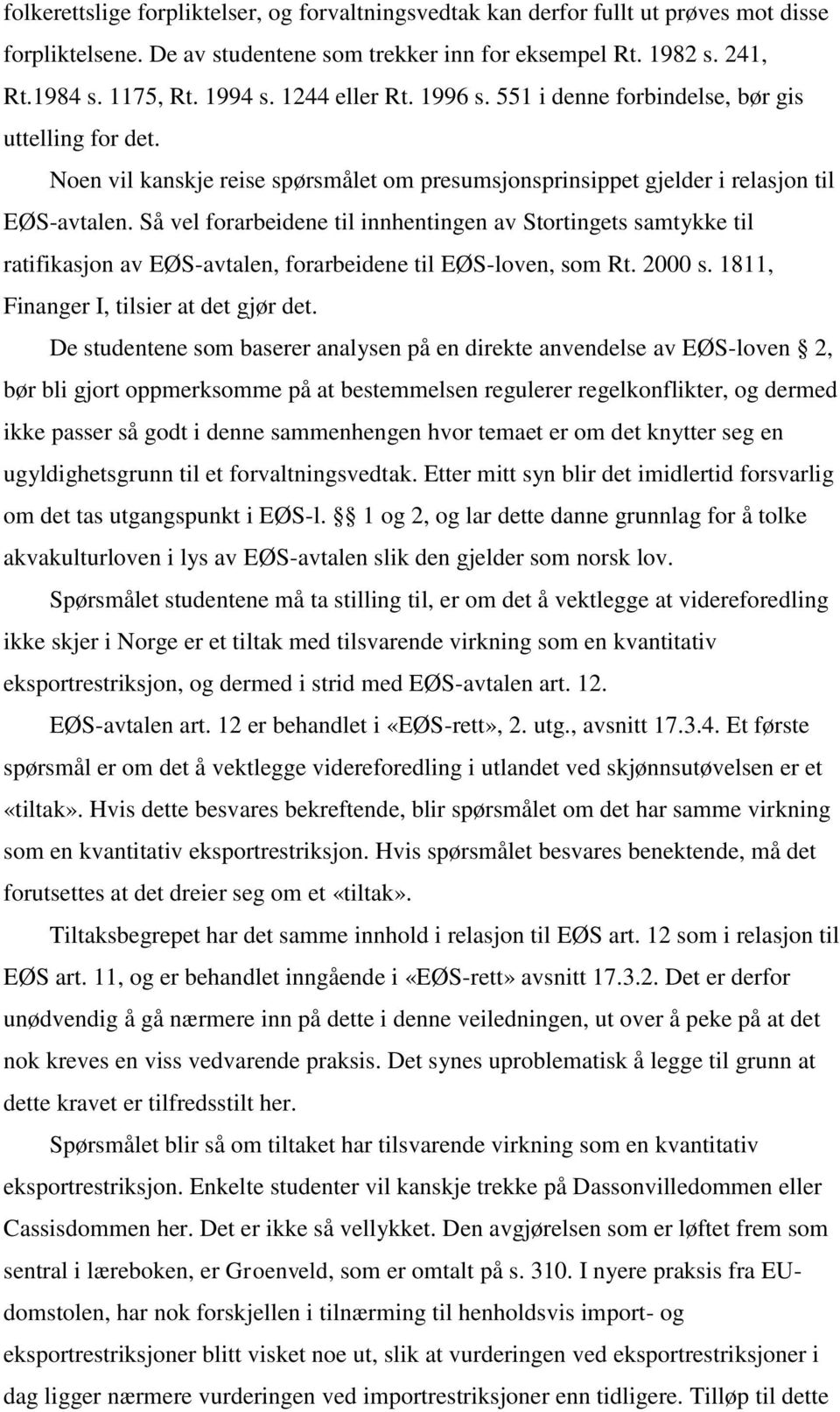 folkerettslige forpliktelser, og forvaltningsvedtak kan derfor fullt ut prøves mot disse forpliktelsene. De av studentene som trekker inn for eksempel Rt. 1982 s. 241, Rt.1984 s. 1175, Rt. 1994 s. 1244 eller Rt. 1996 s. 551 i denne forbindelse, bør gis uttelling for det.

Noen vil kanskje reise spørsmålet om presumsjonsprinsippet gjelder i relasjon til EØS-avtalen. Så vel forarbeidene til innhentingen av Stortingets samtykke til ratifikasjon av EØS-avtalen, forarbeidene til EØS-loven, som Rt. 2000 s. 1811, Finanger I, tilsier at det gjør det.

De studentene som baserer analysen på en direkte anvendelse av EØS-loven § 2, bør bli gjort oppmerksomme på at bestemmelsen regulerer regelkonflikter, og dermed ikke passer så godt i denne sammenhengen hvor temaet er om det knytter seg en ugyldighetsgrunn til et forvaltningsvedtak. Etter mitt syn blir det imidlertid forsvarlig om det tas utgangspunkt i EØS-l. §§ 1 og 2, og lar dette danne grunnlag for å tolke akvakulturloven i lys av EØS-avtalen slik den gjelder som norsk lov.

Spørsmålet studentene må ta stilling til, er om det å vektlegge at videreforedling ikke skjer i Norge er et tiltak med tilsvarende virkning som en kvantitativ eksportrestriksjon, og dermed i strid med EØS-avtalen art. 12.

EØS-avtalen art. 12 er behandlet i «EØS-rett», 2. utg., avsnitt 17.3.4. Et første spørsmål er om det å vektlegge videreforedling i utlandet ved skjønnsutøvelsen er et «tiltak». Hvis dette besvares bekreftende, blir spørsmålet om det har samme virkning som en kvantitativ eksportrestriksjon. Hvis spørsmålet besvares benektende, må det forutsettes at det dreier seg om et «tiltak».

Tiltaksbegrepet har det samme innhold i relasjon til EØS art. 12 som i relasjon til EØS art. 11, og er behandlet inngående i «EØS-rett» avsnitt 17.3.2. Det er derfor unødvendig å gå nærmere inn på dette i denne veiledningen, ut over å peke på at det nok kreves en viss vedvarende praksis. Det synes uproblematisk å legge til grunn at dette kravet er tilfredsstilt her.

Spørsmålet blir så om tiltaket har tilsvarende virkning som en kvantitativ eksportrestriksjon. Enkelte studenter vil kanskje trekke på Dassonvilledommen eller Cassisdommen her. Det er ikke så vellykket. Den avgjørelsen som er løftet frem som sentral i læreboken, er Groenveld, som er omtalt på s. 310. I nyere praksis fra EU-domstolen, har nok forskjellen i tilnærming til henholdsvis import- og eksportrestriksjoner blitt visket noe ut, slik at vurderingen ved eksportrestriksjoner i dag ligger nærmere vurderingen ved importrestriksjoner enn tidligere. Tilløp til dette